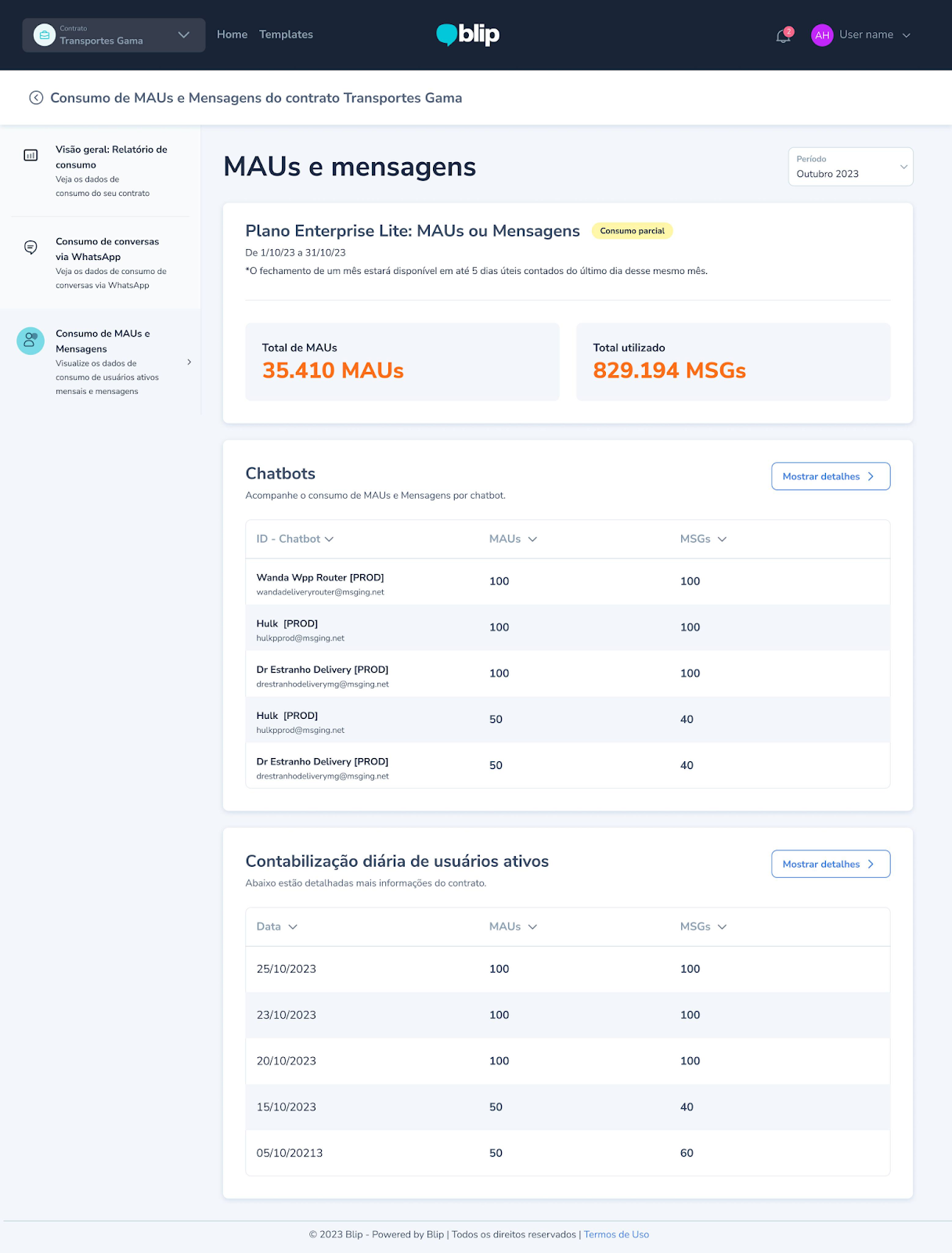 Contrato
Transportes Gama

Home Templates

blip

2

AH User name

Consumo de MAUs e Mensagens do contrato Transportes Gama

Visão geral: Relatório de consumo
Veja os dados de consumo do seu contrato

Consumo de conversas via WhatsApp
Veja os dados de consumo de conversas via WhatsApp

Consumo de MAUs e Mensagens
Visualize os dados de consumo de usuários ativos mensais e mensagens

MAUs e mensagens

Período
Outubro 2023

Plano Enterprise Lite: MAUs ou Mensagens Consumo parcial

De 1/10/23 a 31/10/23

*O fechamento de um mês estará disponível em até 5 dias úteis contados do último dia desse mesmo mês.

Total de MAUs
35.410 MAUs

Total utilizado
829.194 MSGs

Chatbots
Acompanhe o consumo de MAUs e Mensagens por chatbot.

Mostrar detalhes

| ID - Chatbot | MAUs | MSGs |
|---|---|---|
| Wanda Wpp Router [PROD] wandadeliveryrouter@msging.net | 100 | 100 |
| Hulk [PROD] hulkpprod@msging.net | 100 | 100 |
| Dr Estranho Delivery [PROD] drestranhodeliverymg@msging.net | 100 | 100 |
| Hulk [PROD] hulkpprod@msging.net | 50 | 40 |
| Dr Estranho Delivery [PROD] drestranhodeliverymg@msging.net | 50 | 40 |

Contabilização diária de usuários ativos
Abaixo estão detalhadas mais informações do contrato.

Mostrar detalhes

| Data | MAUs | MSGs |
|---|---|---|
| 25/10/2023 | 100 | 100 |
| 23/10/2023 | 100 | 100 |
| 20/10/2023 | 100 | 100 |
| 15/10/2023 | 50 | 40 |
| 05/10/20213 | 50 | 60 |

© 2023 Blip - Powered by Blip | Todos os direitos reservados | Termos de Uso